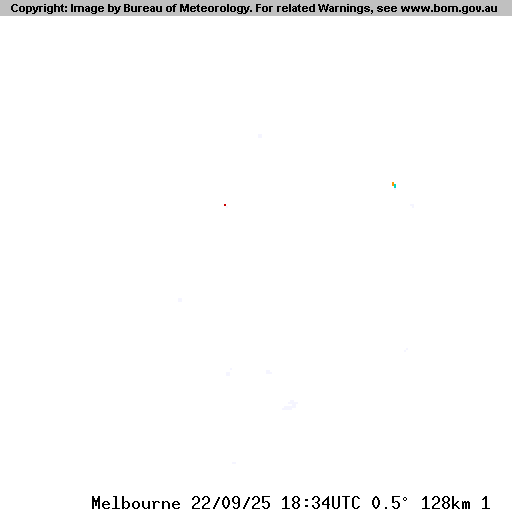 Copyright: Image by Bureau of Meteorology. For related Warnings, see www.bom.gov.au

Melbourne 22/09/25 18:34UTC 0.5° 128km 1